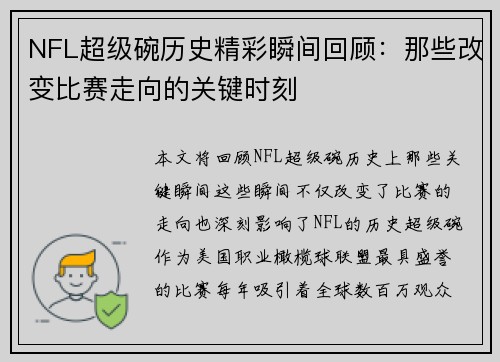 NFL超级碗历史精彩瞬间回顾：那些改变比赛走向的关键时刻

本文将回顾NFL超级碗历史上那些关键瞬间这些瞬间不仅改变了比赛的走向也深刻影响了NFL的历史超级碗作为美国职业橄榄球联盟最具盛誉的比赛每年吸引着全球数百万观众